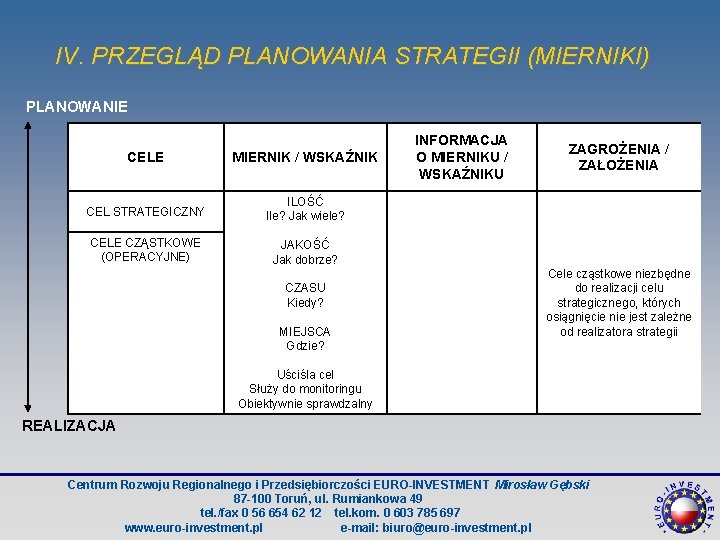 IV. PRZEGLĄD PLANOWANIA STRATEGII (MIERNIKI)

PLANOWANIE

| CELE | MIERNIK / WSKAŹNIK | INFORMACJA O MIERNIKU / WSKAŹNIKU | ZAGROŻENIA / ZAŁOŻENIA |
|---|---|---|---|
| CEL STRATEGICZNY | ILOŚĆ Ile? Jak wiele? JAKOŚĆ Jak dobrze? CZASU Kiedy? MIEJSCA Gdzie? Uściśla cel Służy do monitoringu Obiektywnie sprawdzalny | | Cele cząstkowe niezbędne do realizacji celu strategicznego, których osiągnięcie nie jest zależne od realizatora strategii |
| CELE CZĄSTKOWE (OPERACYJNE) | | | |

REALIZACJA

Centrum Rozwoju Regionalnego i Przedsiębiorczości EURO-INVESTMENT Mirosław Gębski
87-100 Toruń, ul. Rumiankowa 49
tel./fax 0 56 654 62 12 tel.kom. 0 603 785 697
www.euro-investment.pl e-mail: biuro@euro-investment.pl

EURO-INVESTMENT